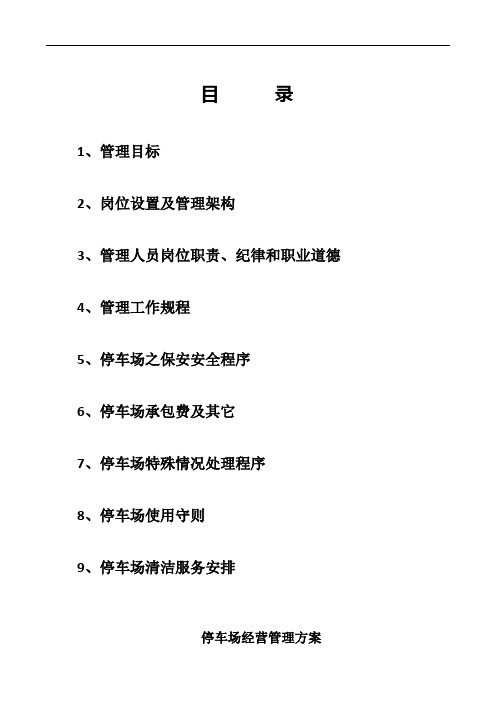 目 录

1、管理目标

2、岗位设置及管理架构

3、管理人员岗位职责、纪律和职业道德

4、管理工作规程

5、停车场之保安安全程序

6、停车场承包费及其它

7、停车场特殊情况处理程序

8、停车场使用守则

9、停车场清洁服务安排

停车场经营管理方案